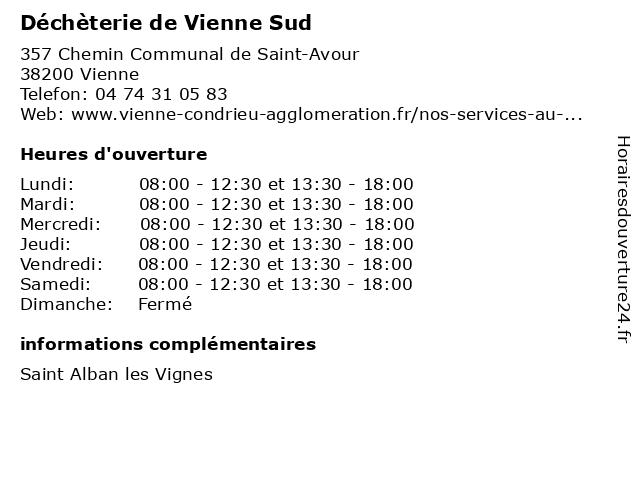 Déchèterie de Vienne Sud

357 Chemin Communal de Saint-Avour
38200 Vienne
Telefon: 04 74 31 05 83
Web: www.vienne-condrieu-agglomeration.fr/nos-services-au-...

Heures d'ouverture

Lundi: 08:00 - 12:30 et 13:30 - 18:00
Mardi: 08:00 - 12:30 et 13:30 - 18:00
Mercredi: 08:00 - 12:30 et 13:30 - 18:00
Jeudi: 08:00 - 12:30 et 13:30 - 18:00
Vendredi: 08:00 - 12:30 et 13:30 - 18:00
Samedi: 08:00 - 12:30 et 13:30 - 18:00
Dimanche: Fermé

informations complémentaires

Saint Alban les Vignes

Horairesdouverture24.fr